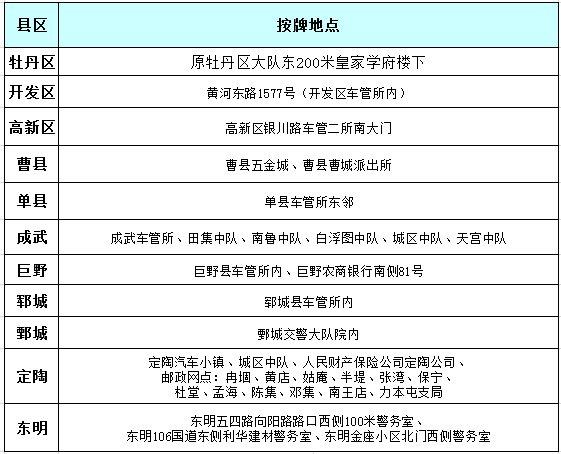 | 县区 | 按牌地点 |
|---|---|
| 牡丹区 | 原牡丹区大队东200米皇家学府楼下 |
| 开发区 | 黄河东路1577号（开发区车管所内） |
| 高新区 | 高新区银川路车管二所南大门 |
| 曹县 | 曹县五金城、曹县曹城派出所 |
| 单县 | 单县车管所东邻 |
| 成武 | 成武车管所、田集中队、南鲁中队、白浮图中队、城区中队、天宫中队 |
| 巨野 | 巨野县车管所内、巨野农商银行南侧81号 |
| 郓城 | 郓城县车管所内 |
| 鄄城 | 鄄城交警大队院内 |
| 定陶 | 定陶汽车小镇、城区中队、人民财产保险公司定陶公司、邮政网点：冉堌、黄店、姑庵、半堤、张湾、保宁、杜堂、孟海、陈集、邓集、南王店、力本屯支局 |
| 东明 | 东明五四路向阳路路口西侧100米警务室、东明106国道东侧利华建材警务室、东明金座小区北门西侧警务室 |